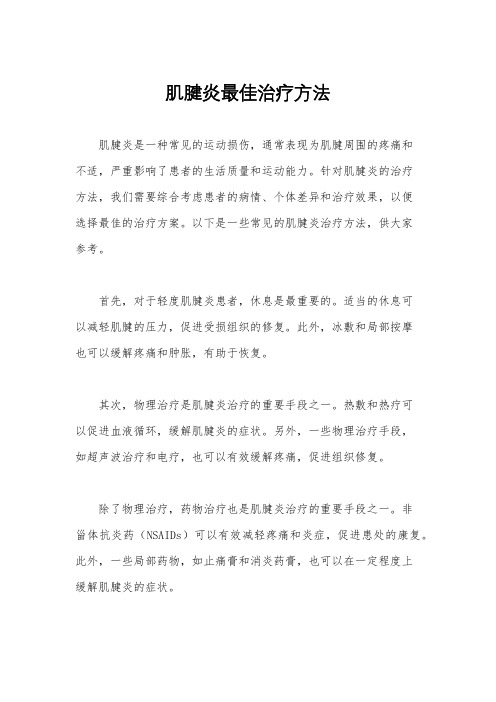 肌腱炎最佳治疗方法

肌腱炎是一种常见的运动损伤，通常表现为肌腱周围的疼痛和不适，严重影响了患者的生活质量和运动能力。针对肌腱炎的治疗方法，我们需要综合考虑患者的病情、个体差异和治疗效果，以便选择最佳的治疗方案。以下是一些常见的肌腱炎治疗方法，供大家参考。

首先，对于轻度肌腱炎患者，休息是最重要的。适当的休息可以减轻肌腱的压力，促进受损组织的修复。此外，冰敷和局部按摩也可以缓解疼痛和肿胀，有助于恢复。

其次，物理治疗是肌腱炎治疗的重要手段之一。热敷和热疗可以促进血液循环，缓解肌腱炎的症状。另外，一些物理治疗手段，如超声波治疗和电疗，也可以有效缓解疼痛，促进组织修复。

除了物理治疗，药物治疗也是肌腱炎治疗的重要手段之一。非甾体抗炎药（NSAIDs）可以有效减轻疼痛和炎症，促进患处的康复。此外，一些局部药物，如止痛膏和消炎药膏，也可以在一定程度上缓解肌腱炎的症状。